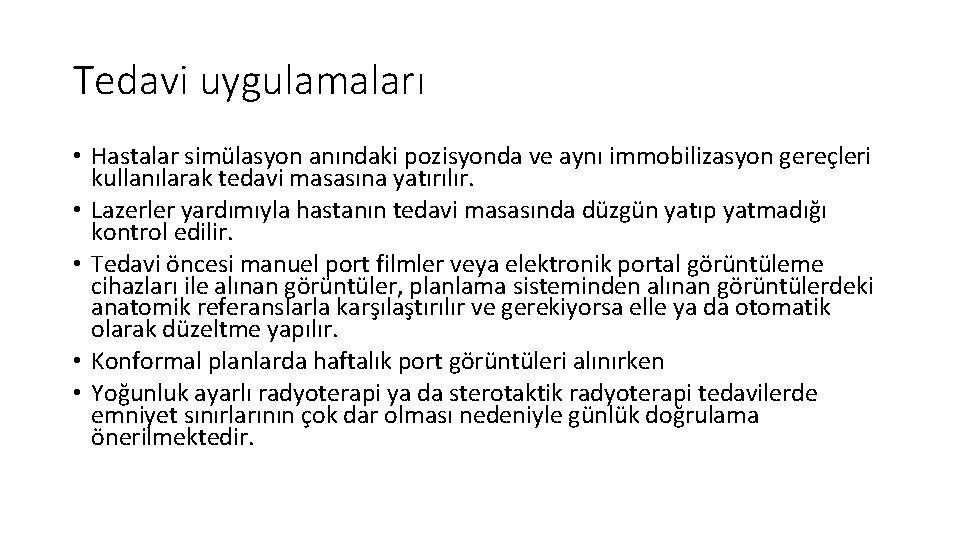 Tedavi uygulamaları

• Hastalar simülasyon anındaki pozisyonda ve aynı immobilizasyon gereçleri kullanılarak tedavi masasına yatırılır.
• Lazerler yardımıyla hastanın tedavi masasında düzgün yatıp yatmadığı kontrol edilir.
• Tedavi öncesi manuel port filmler veya elektronik portal görüntüleme cihazları ile alınan görüntüler, planlama sisteminden alınan görüntülerdeki anatomik referanslarla karşılaştırılır ve gerekiyorsa elle ya da otomatik olarak düzeltme yapılır.
• Konformal planlarda haftalık port görüntüleri alınırken
• Yoğunluk ayarlı radyoterapi ya da sterotaktik radyoterapi tedavilerde emniyet sınırlarının çok dar olması nedeniyle günlük doğrulama önerilmektedir.